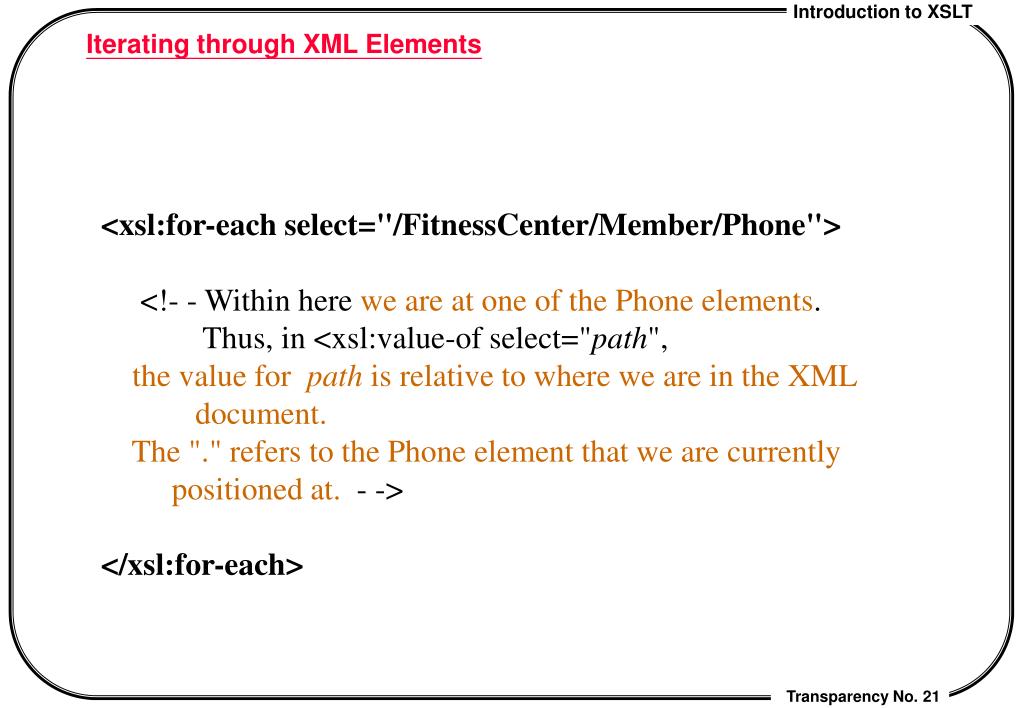 Introduction to XSLT

Iterating through XML Elements

<xsl:for-each select="/FitnessCenter/Member/Phone">

<!- - Within here we are at one of the Phone elements. Thus, in <xsl:value-of select="path", the value for path is relative to where we are in the XML document. The "." refers to the Phone element that we are currently positioned at. - ->

</xsl:for-each>

Transparency No. 21